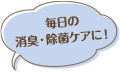 毎日の
消臭・除菌ケアに！